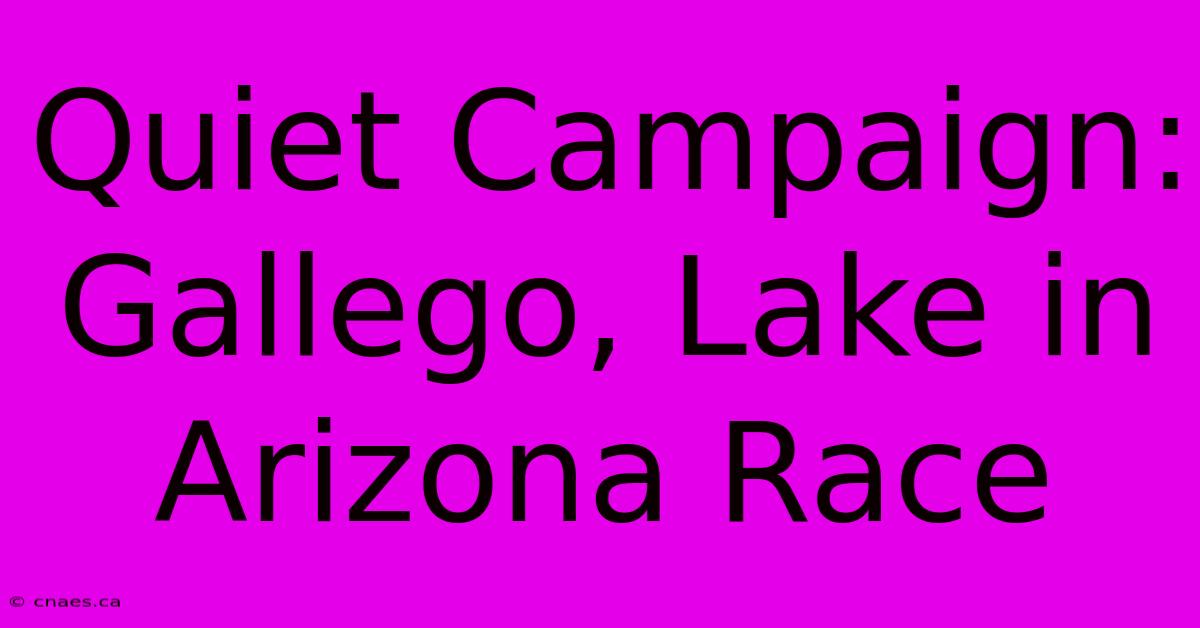 Quiet Campaign: Gallego, Lake in Arizona Race

© cnaes.ca